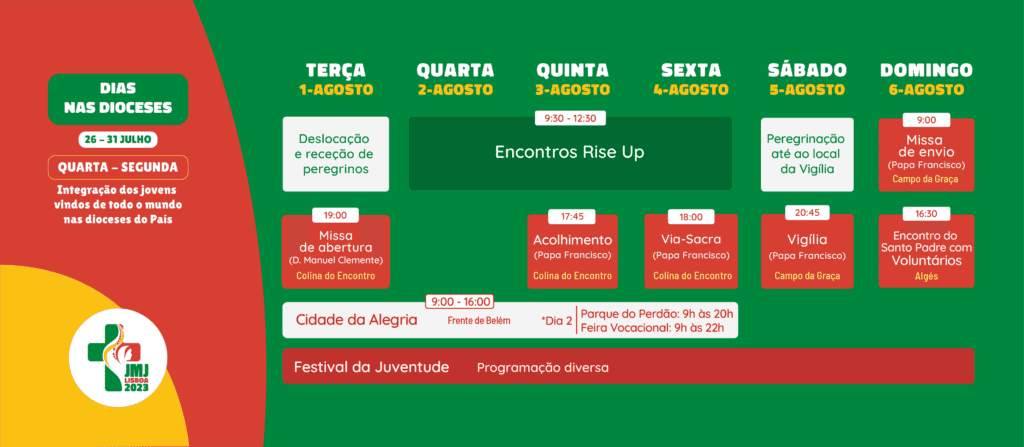 DIAS
NAS DIOCESES

26 – 31 JULHO

QUARTA – SEGUNDA

Integração dos jovens vindos de todo o mundo nas dioceses do País

JMJ
LISBOA
2023

TERÇA
1-AGOSTO

QUARTA
2-AGOSTO

QUINTA
3-AGOSTO

SEXTA
4-AGOSTO

SÁBADO
5-AGOSTO

DOMINGO
6-AGOSTO

Deslocação e receção de peregrinos

9:30 - 12:30
Encontros Rise Up

Peregrinação até ao local da Vigília

9:00
Missa de envio
(Papa Francisco)
Campo da Graça

19:00
Missa de abertura
(D. Manuel Clemente)
Colina do Encontro

17:45
Acolhimento
(Papa Francisco)
Colina do Encontro

18:00
Via-Sacra
(Papa Francisco)
Colina do Encontro

20:45
Vigília
(Papa Francisco)
Campo da Graça

16:30
Encontro do Santo Padre com Voluntários
Algés

9:00 - 16:00
Cidade da Alegria
Frente de Belém
*Dia 2
Parque do Perdão: 9h às 20h
Feira Vocacional: 9h às 22h

Festival da Juventude
Programação diversa